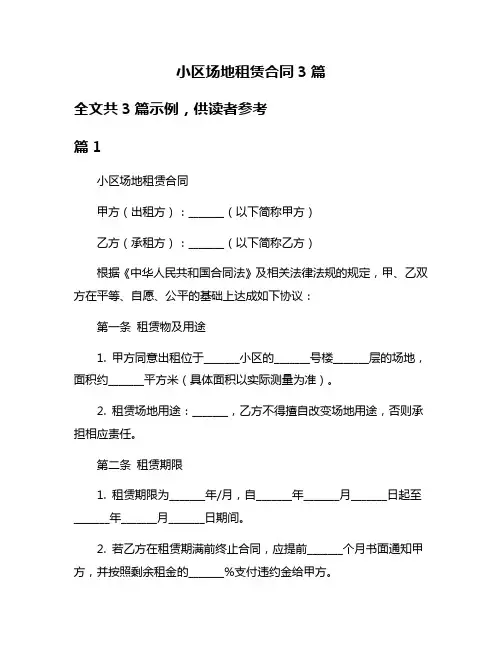 小区场地租赁合同 3 篇

全文共 3 篇示例，供读者参考

篇 1

小区场地租赁合同

甲方（出租方）：______（以下简称甲方）

乙方（承租方）：______（以下简称乙方）

根据《中华人民共和国合同法》及相关法律法规的规定，甲、乙双方在平等、自愿、公平的基础上达成如下协议：

第一条 租赁物及用途

1. 甲方同意出租位于______小区的______号楼______层的场地，面积约______平方米（具体面积以实际测量为准）。

2. 租赁场地用途：______，乙方不得擅自改变场地用途，否则承担相应责任。

第二条 租赁期限

1. 租赁期限为______年/月，自______年______月______日起至______年______月______日期间。

2. 若乙方在租赁期满前终止合同，应提前______个月书面通知甲方，并按照剩余租金的______%支付违约金给甲方。